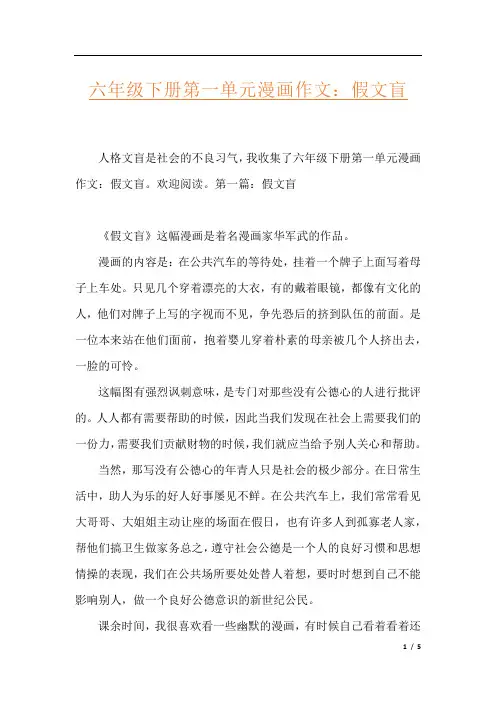 六年级下册第一单元漫画作文：假文盲

人格文盲是社会的不良习气，我收集了六年级下册第一单元漫画作文：假文盲。欢迎阅读。第一篇：假文盲

《假文盲》这幅漫画是着名漫画家华军武的作品。

漫画的内容是：在公共汽车的等待处，挂着一个牌子上面写着母子上车处。只见几个穿着漂亮的大衣，有的戴着眼镜，都像有文化的人，他们对牌子上写的字视而不见，争先恐后的挤到队伍的前面。是一位本来站在他们面前，抱着婴儿穿着朴素的母亲被几个人挤出去，一脸的可怜。

这幅图有强烈讽刺意味，是专门对那些没有公德心的人进行批评的。人人都有需要帮助的时候，因此当我们发现在社会上需要我们的一份力，需要我们贡献财物的时候，我们就应当给予别人关心和帮助。

当然，那写没有公德心的年青人只是社会的极少部分。在日常生活中，助人为乐的好人好事屡见不鲜。在公共汽车上，我们常常看见大哥哥、大姐姐主动让座的场面在假日，也有许多人到孤寡老人家，帮他们搞卫生做家务总之，遵守社会公德是一个人的良好习惯和思想情操的表现，我们在公共场所要处处替人着想，要时时想到自己不能影响别人，做一个良好公德意识的新世纪公民。

课余时间，我很喜欢看一些幽默的漫画，有时候自己看着看着还

1 / 5